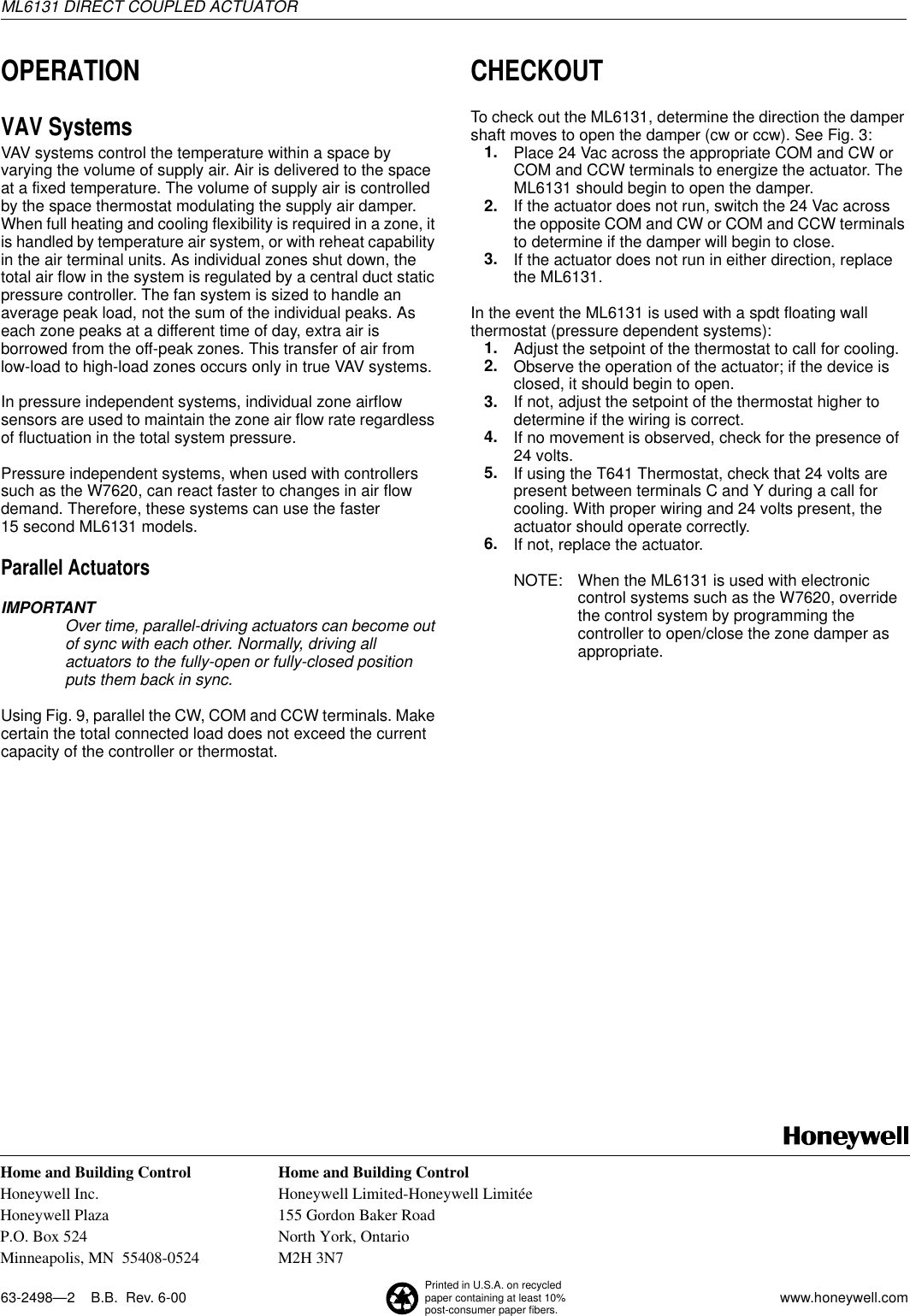 ML6131 DIRECT COUPLED ACTUATOR

OPERATION

VAV Systems

VAV systems control the temperature within a space by varying the volume of supply air. Air is delivered to the space at a fixed temperature. The volume of supply air is controlled by the space thermostat modulating the supply air damper. When full heating and cooling flexibility is required in a zone, it is handled by temperature air system, or with reheat capability in the air terminal units. As individual zones shut down, the total air flow in the system is regulated by a central duct static pressure controller. The fan system is sized to handle an average peak load, not the sum of the individual peaks. As each zone peaks at a different time of day, extra air is borrowed from the off-peak zones. This transfer of air from low-load to high-load zones occurs only in true VAV systems.

In pressure independent systems, individual zone airflow sensors are used to maintain the zone air flow rate regardless of fluctuation in the total system pressure.

Pressure independent systems, when used with controllers such as the W7620, can react faster to changes in air flow demand. Therefore, these systems can use the faster 15 second ML6131 models.

Parallel Actuators

IMPORTANT
Over time, parallel-driving actuators can become out of sync with each other. Normally, driving all actuators to the fully-open or fully-closed position puts them back in sync.

Using Fig. 9, parallel the CW, COM and CCW terminals. Make certain the total connected load does not exceed the current capacity of the controller or thermostat.

CHECKOUT

To check out the ML6131, determine the direction the damper shaft moves to open the damper (cw or ccw). See Fig. 3:
1. Place 24 Vac across the appropriate COM and CW or COM and CCW terminals to energize the actuator. The ML6131 should begin to open the damper.
2. If the actuator does not run, switch the 24 Vac across the opposite COM and CW or COM and CCW terminals to determine if the damper will begin to close.
3. If the actuator does not run in either direction, replace the ML6131.

In the event the ML6131 is used with a spdt floating wall thermostat (pressure dependent systems):
1. Adjust the setpoint of the thermostat to call for cooling.
2. Observe the operation of the actuator; if the device is closed, it should begin to open.
3. If not, adjust the setpoint of the thermostat higher to determine if the wiring is correct.
4. If no movement is observed, check for the presence of 24 volts.
5. If using the T641 Thermostat, check that 24 volts are present between terminals C and Y during a call for cooling. With proper wiring and 24 volts present, the actuator should operate correctly.
6. If not, replace the actuator.

NOTE: When the ML6131 is used with electronic control systems such as the W7620, override the control system by programming the controller to open/close the zone damper as appropriate.

Honeywell

Home and Building Control
Honeywell Inc.
Honeywell Plaza
P.O. Box 524
Minneapolis, MN 55408-0524

Home and Building Control
Honeywell Limited-Honeywell Limitée
155 Gordon Baker Road
North York, Ontario
M2H 3N7

63-2498—2 B.B. Rev. 6-00

Printed in U.S.A. on recycled paper containing at least 10% post-consumer paper fibers.

www.honeywell.com